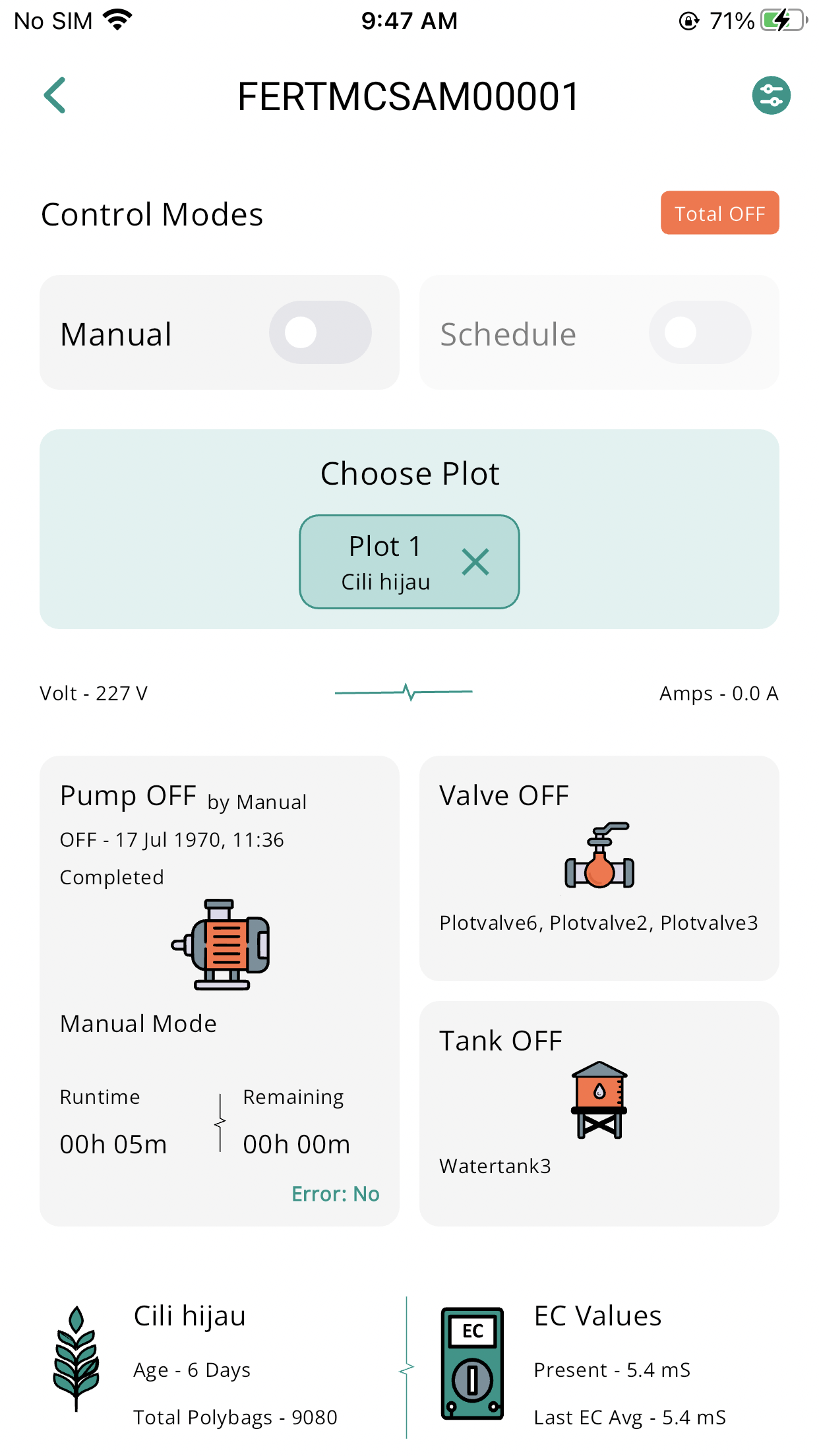 No SIM 9:47 AM 71%

FERTMCSAM00001

Control Modes

Total OFF

Manual

Schedule

Choose Plot

Plot 1
Cili hijau

Volt - 227 V

Amps - 0.0 A

Pump OFF by Manual

OFF - 17 Jul 1970, 11:36

Completed

Manual Mode

Runtime
00h 05m

Remaining
00h 00m

Error: No

Valve OFF

Plotvalve6, Plotvalve2, Plotvalve3

Tank OFF

Watertank3

Cili hijau

Age - 6 Days

Total Polybags - 9080

EC

EC Values

Present - 5.4 mS

Last EC Avg - 5.4 mS